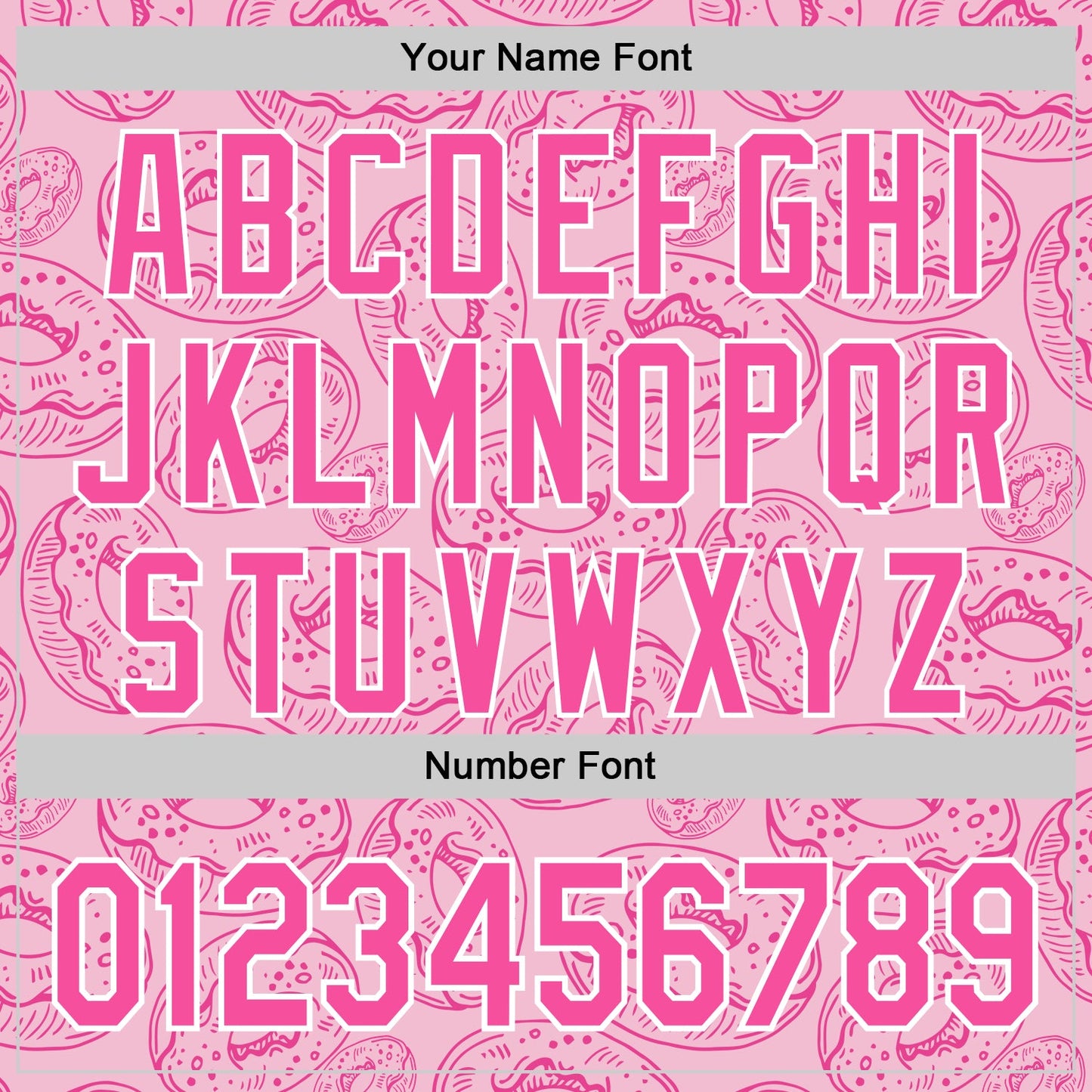 Your Name Font

ABCDEFGHI
JKLMNOPQR
STUVWXYZ

Number Font

0123456789